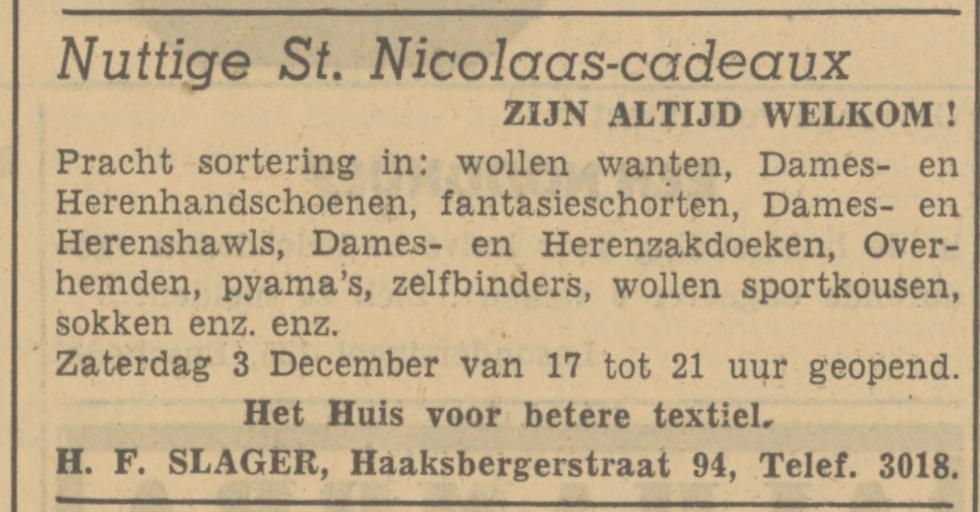 Nuttige St. Nicolaas-cadeaux

ZIJN ALTIJD WELKOM!

Pracht sortering in: wollen wanten, Dames- en Herenhandschoenen, fantasieschorten, Dames- en Herenshawls, Dames- en Herenzakdoeken, Overhemden, pyama's, zelfbinders, wollen sportkousen, sokken enz. enz.

Zaterdag 3 December van 17 tot 21 uur geopend.

Het Huis voor betere textiel.

H. F. SLAGER, Haaksbergerstraat 94, Telef. 3018.